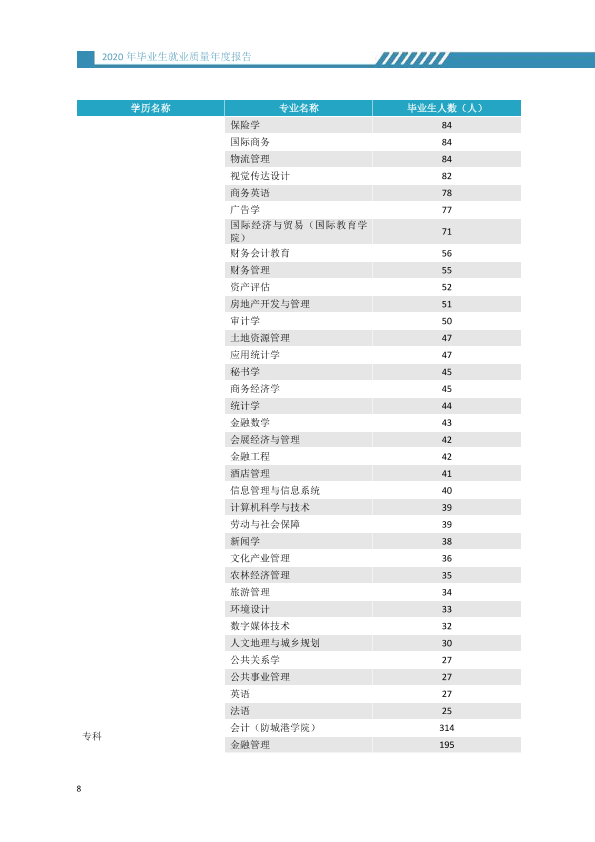 2020年毕业生就业质量年度报告

| 学历名称 | 专业名称 | 毕业生人数（人） |
|---|---|---|
|  | 保险学 | 84 |
|  | 国际商务 | 84 |
|  | 物流管理 | 84 |
|  | 视觉传达设计 | 82 |
|  | 商务英语 | 78 |
|  | 广告学 | 77 |
|  | 国际经济与贸易（国际教育学院） | 71 |
|  | 财务会计教育 | 56 |
|  | 财务管理 | 55 |
|  | 资产评估 | 52 |
|  | 房地产开发与管理 | 51 |
|  | 审计学 | 50 |
|  | 土地资源管理 | 47 |
|  | 应用统计学 | 47 |
|  | 秘书学 | 45 |
|  | 商务经济学 | 45 |
|  | 统计学 | 44 |
|  | 金融数学 | 43 |
|  | 会展经济与管理 | 42 |
|  | 金融工程 | 42 |
|  | 酒店管理 | 41 |
|  | 信息管理与信息系统 | 40 |
|  | 计算机科学与技术 | 39 |
|  | 劳动与社会保障 | 39 |
|  | 新闻学 | 38 |
|  | 文化产业管理 | 36 |
|  | 农林经济管理 | 35 |
|  | 旅游管理 | 34 |
|  | 环境设计 | 33 |
|  | 数字媒体技术 | 32 |
|  | 人文地理与城乡规划 | 30 |
|  | 公共关系学 | 27 |
|  | 公共事业管理 | 27 |
|  | 英语 | 27 |
|  | 法语 | 25 |
| 专科 | 会计（防城港学院） | 314 |
|  | 金融管理 | 195 |

8